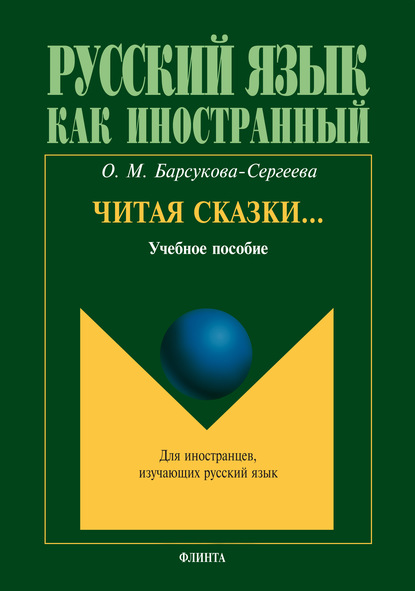 РУССКИЙ ЯЗЫК КАК ИНОСТРАННЫЙ

О. М. Барсукова-Сергеева

ЧИТАЯ СКАЗКИ...

Учебное пособие

Для иностранцев, изучающих русский язык

ФЛИНТА